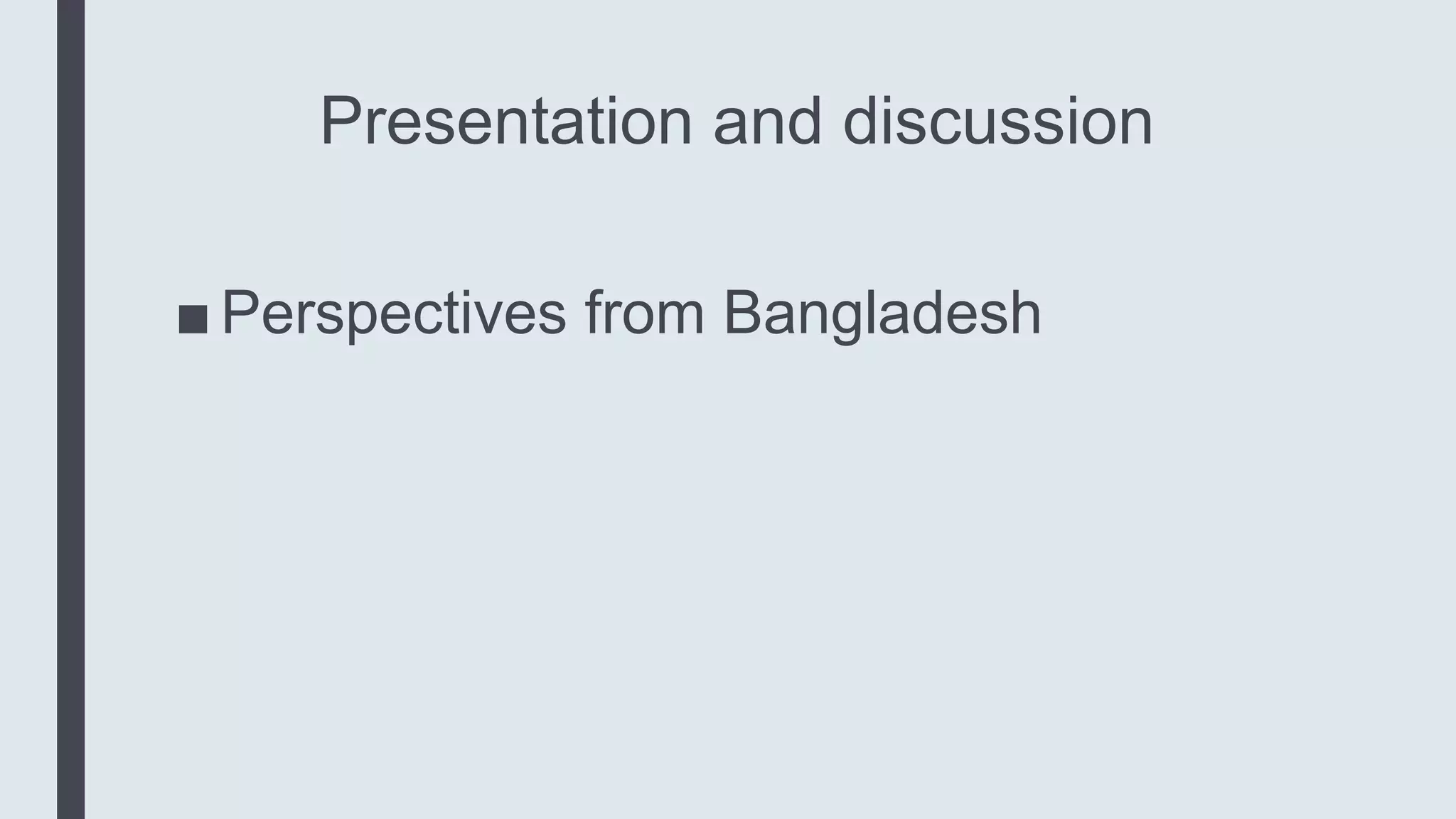 Presentation and discussion

• Perspectives from Bangladesh